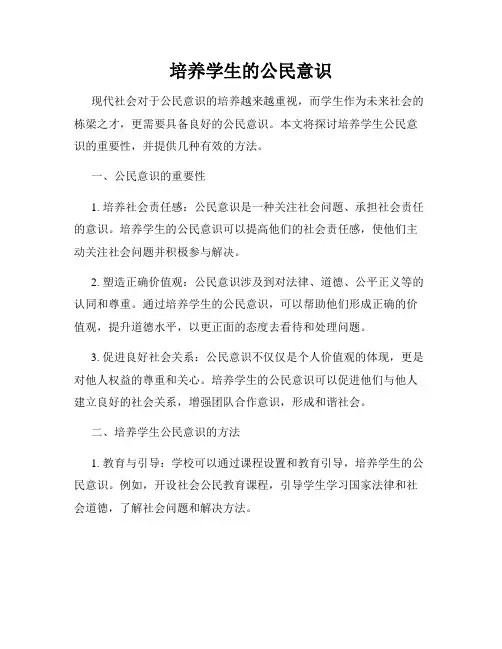 培养学生的公民意识

现代社会对于公民意识的培养越来越重视，而学生作为未来社会的栋梁之才，更需要具备良好的公民意识。本文将探讨培养学生公民意识的重要性，并提供几种有效的方法。

一、公民意识的重要性

1. 培养社会责任感：公民意识是一种关注社会问题、承担社会责任的意识。培养学生的公民意识可以提高他们的社会责任感，使他们主动关注社会问题并积极参与解决。

2. 塑造正确价值观：公民意识涉及到对法律、道德、公平正义等的认同和尊重。通过培养学生的公民意识，可以帮助他们形成正确的价值观，提升道德水平，以更正面的态度去看待和处理问题。

3. 促进良好社会关系：公民意识不仅仅是个人价值观的体现，更是对他人权益的尊重和关心。培养学生的公民意识可以促进他们与他人建立良好的社会关系，增强团队合作意识，形成和谐社会。

二、培养学生公民意识的方法

1. 教育与引导：学校可以通过课程设置和教育引导，培养学生的公民意识。例如，开设社会公民教育课程，引导学生学习国家法律和社会道德，了解社会问题和解决方法。